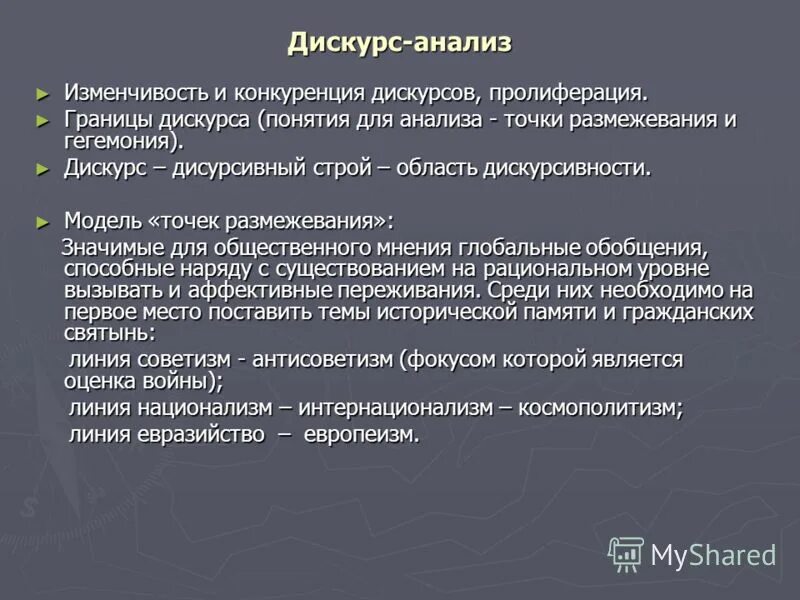 Дискурс-анализ

► Изменчивость и конкуренция дискурсов, пролиферация.
► Границы дискурса (понятия для анализа - точки размежевания и гегемония).
► Дискурс – дисурсивный строй – область дискурсивности.

► Модель «точек размежевания»:
Значимые для общественного мнения глобальные обобщения, способные наряду с существованием на рациональном уровне вызывать и аффективные переживания. Среди них необходимо на первое место поставить темы исторической памяти и гражданских святынь:
линия советизм - антисоветизм (фокусом которой является оценка войны);
линия национализм – интернационализм – космополитизм;
линия евразийство – европеизм.

MyShared